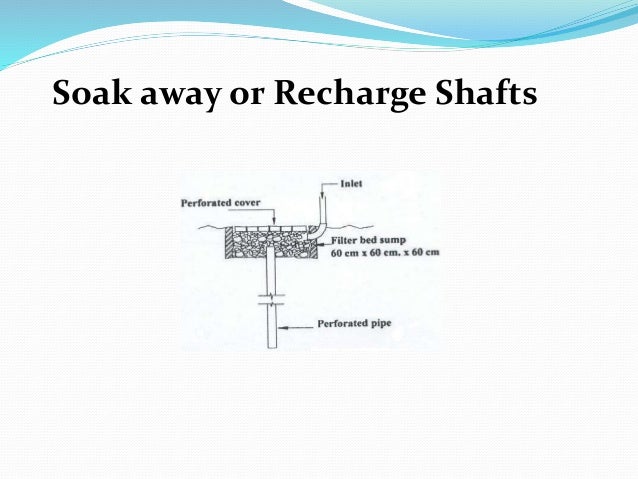 Soak away or Recharge Shafts

Inlet

Perforated cover

Filter bed sump
60 cm x 60 cm. x 60 cm

Perforated pipe